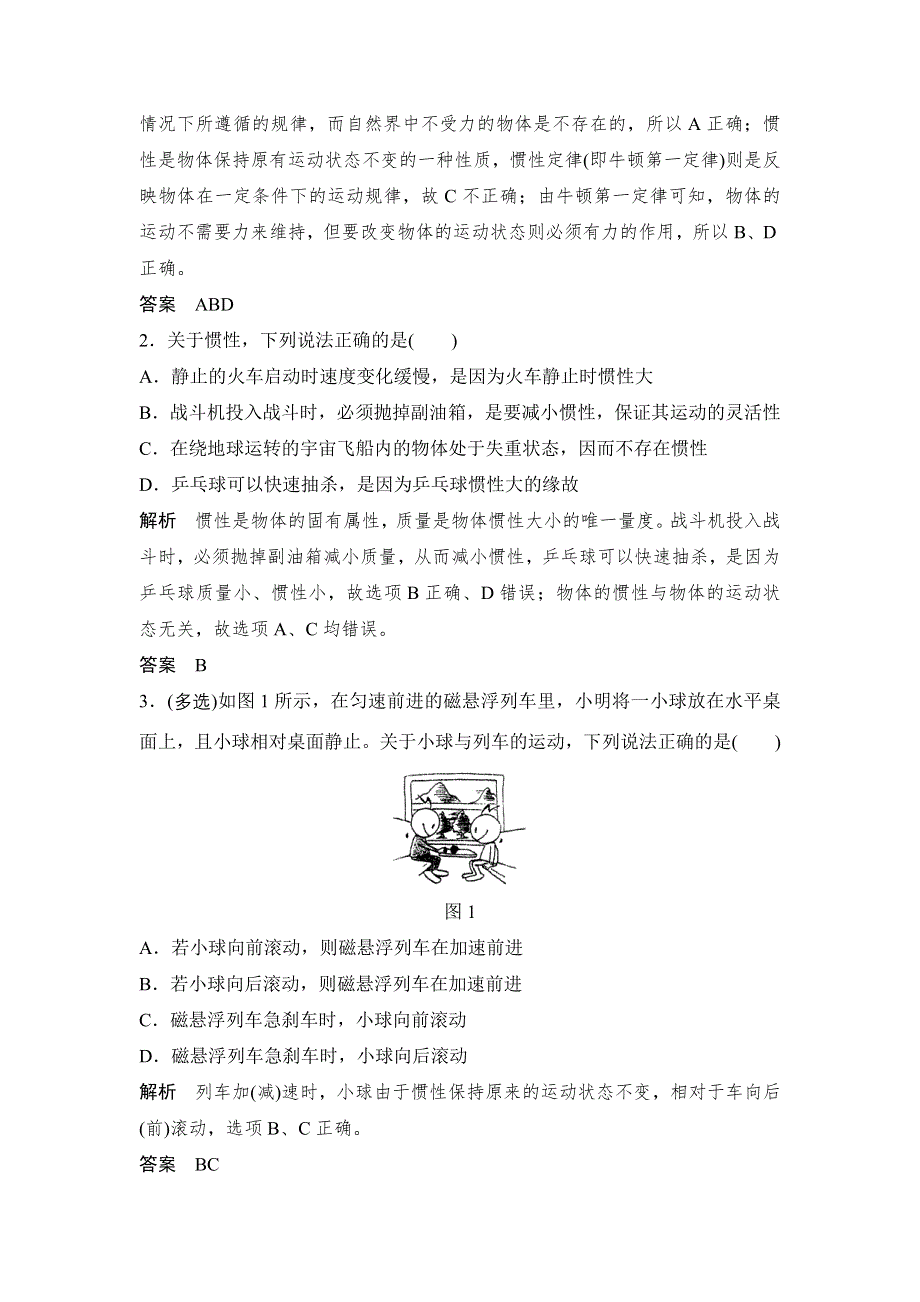 情况下所遵循的规律，而自然界中不受力的物体是不存在的，所以 A 正确；惯性是物体保持原有运动状态不变的一种性质，惯性定律(即牛顿第一定律)则是反映物体在一定条件下的运动规律，故 C 不正确；由牛顿第一定律可知，物体的运动不需要力来维持，但要改变物体的运动状态则必须有力的作用，所以 B、D 正确。

答案　ABD

2．关于惯性，下列说法正确的是(　　)

A．静止的火车启动时速度变化缓慢，是因为火车静止时惯性大

B．战斗机投入战斗时，必须抛掉副油箱，是要减小惯性，保证其运动的灵活性

C．在绕地球运转的宇宙飞船内的物体处于失重状态，因而不存在惯性

D．乒乓球可以快速抽杀，是因为乒乓球惯性大的缘故

解析　惯性是物体的固有属性，质量是物体惯性大小的唯一量度。战斗机投入战斗时，必须抛掉副油箱减小质量，从而减小惯性，乒乓球可以快速抽杀，是因为乒乓球质量小、惯性小，故选项 B 正确、D 错误；物体的惯性与物体的运动状态无关，故选项 A、C 均错误。

答案　B

3．(多选)如图 1 所示，在匀速前进的磁悬浮列车里，小明将一小球放在水平桌面上，且小球相对桌面静止。关于小球与列车的运动，下列说法正确的是(　　)

图 1

A．若小球向前滚动，则磁悬浮列车在加速前进

B．若小球向后滚动，则磁悬浮列车在加速前进

C．磁悬浮列车急刹车时，小球向前滚动

D．磁悬浮列车急刹车时，小球向后滚动

解析　列车加(减)速时，小球由于惯性保持原来的运动状态不变，相对于车向后(前)滚动，选项 B、C 正确。

答案　BC